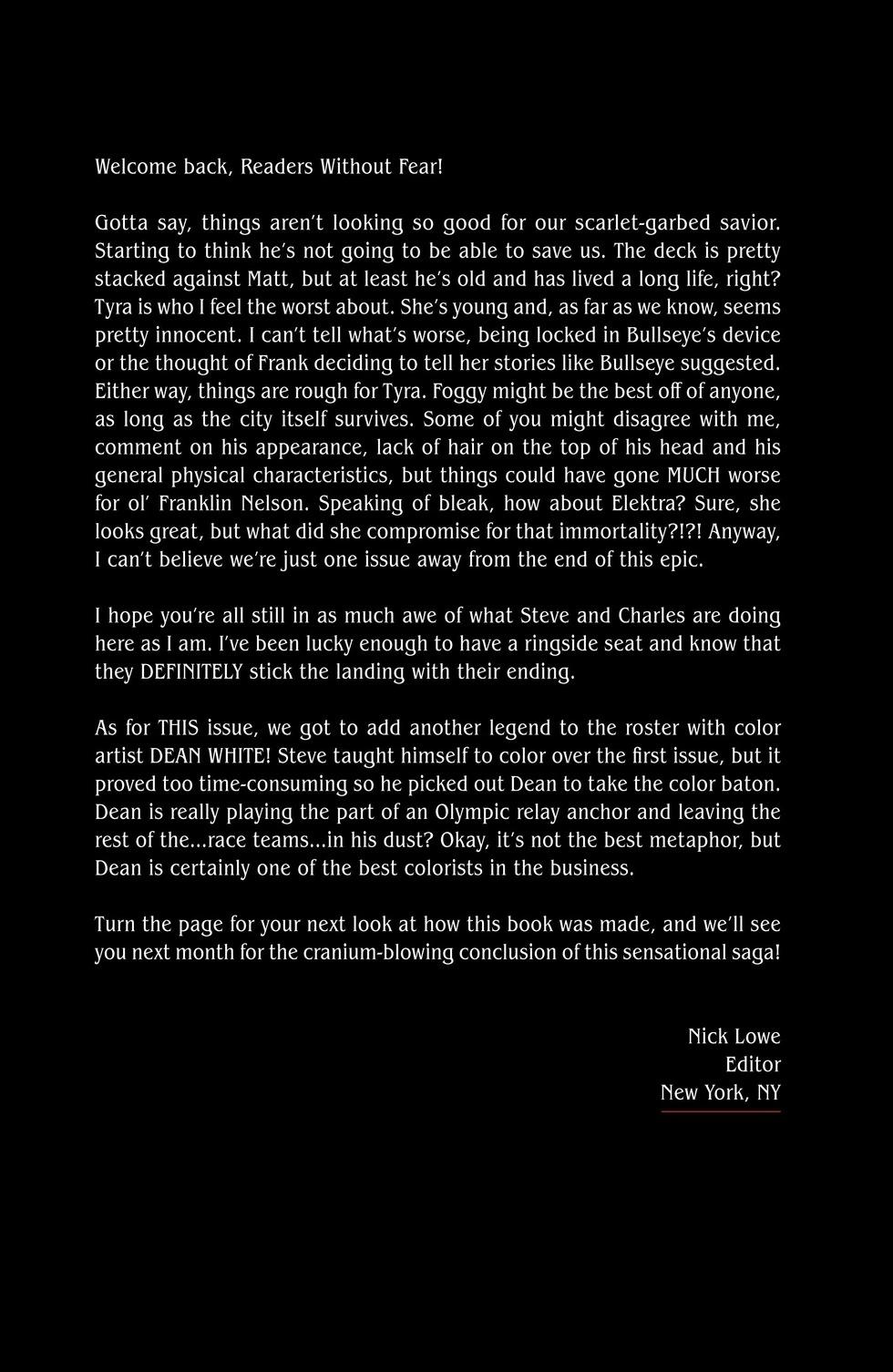 Welcome back, Readers Without Fear!

Gotta say, things aren't looking so good for our scarlet-garbed savior. Starting to think he's not going to be able to save us. The deck is pretty stacked against Matt, but at least he's old and has lived a long life, right? Tyra is who I feel the worst about. She's young and, as far as we know, seems pretty innocent. I can't tell what's worse, being locked in Bullseye's device or the thought of Frank deciding to tell her stories like Bullseye suggested. Either way, things are rough for Tyra. Foggy might be the best off of anyone, as long as the city itself survives. Some of you might disagree with me, comment on his appearance, lack of hair on the top of his head and his general physical characteristics, but things could have gone MUCH worse for ol' Franklin Nelson. Speaking of bleak, how about Elektra? Sure, she looks great, but what did she compromise for that immortality?!?! Anyway, I can't believe we're just one issue away from the end of this epic.

I hope you're all still in as much awe of what Steve and Charles are doing here as I am. I've been lucky enough to have a ringside seat and know that they DEFINITELY stick the landing with their ending.

As for THIS issue, we got to add another legend to the roster with color artist DEAN WHITE! Steve taught himself to color over the first issue, but it proved too time-consuming so he picked out Dean to take the color baton. Dean is really playing the part of an Olympic relay anchor and leaving the rest of the...race teams...in his dust? Okay, it's not the best metaphor, but Dean is certainly one of the best colorists in the business.

Turn the page for your next look at how this book was made, and we'll see you next month for the cranium-blowing conclusion of this sensational saga!

Nick Lowe
Editor
New York, NY